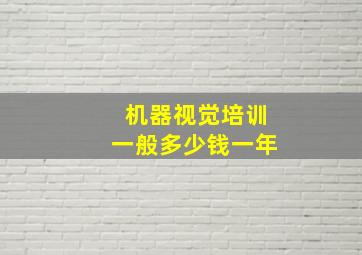 机器视觉培训
一般多少钱一年